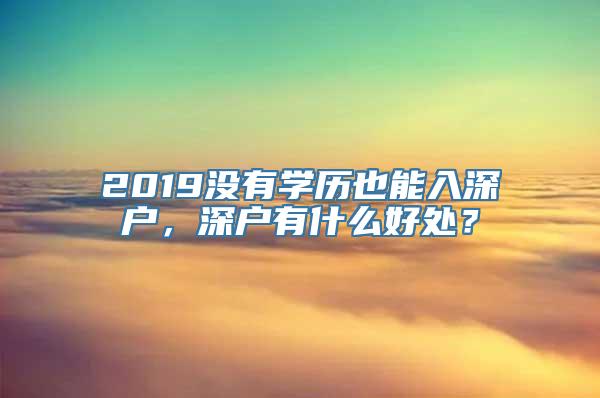 2019没有学历也能入深户，深户有什么好处？